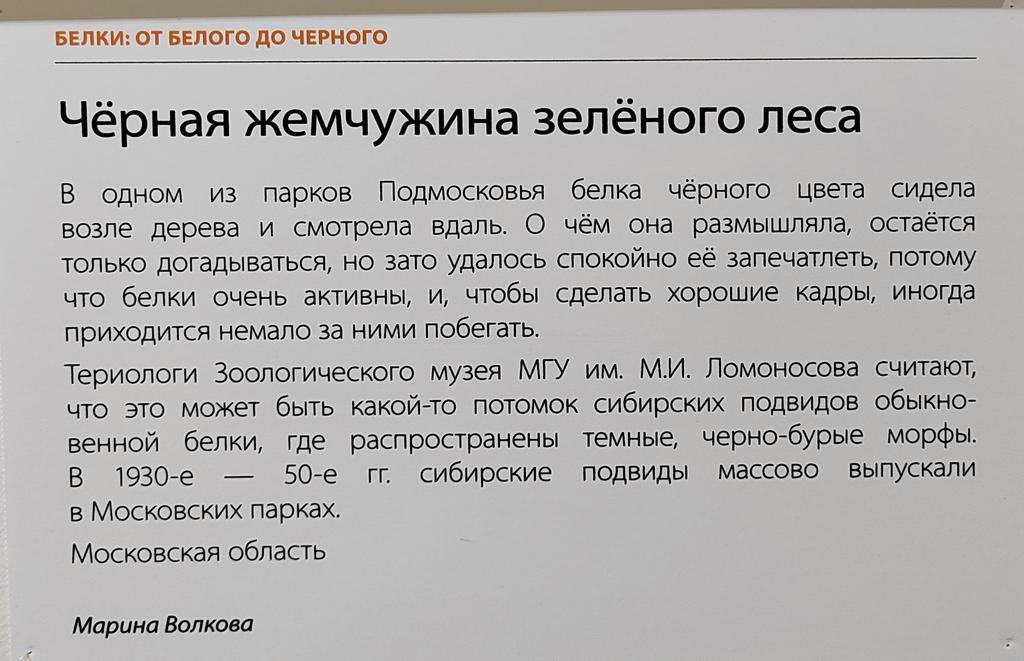 БЕЛКИ: ОТ БЕЛОГО ДО ЧЕРНОГО

Чёрная жемчужина зелёного леса

В одном из парков Подмосковья белка чёрного цвета сидела возле дерева и смотрела вдаль. О чём она размышляла, остаётся только догадываться, но зато удалось спокойно её запечатлеть, потому что белки очень активны, и, чтобы сделать хорошие кадры, иногда приходится немало за ними побегать.

Териологи Зоологического музея МГУ им. М.И. Ломоносова считают, что это может быть какой-то потомок сибирских подвидов обыкновенной белки, где распространены темные, черно-бурые морфы. В 1930-е — 50-е гг. сибирские подвиды массово выпускали в Московских парках.

Московская область

Марина Волкова